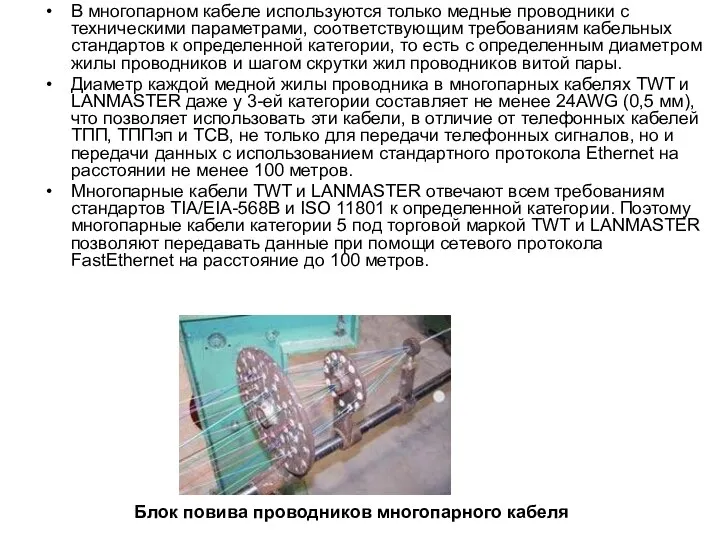 • В многопарном кабеле используются только медные проводники с техническими параметрами, соответствующим требованиям кабельных стандартов к определенной категории, то есть с определенным диаметром жилы проводников и шагом скрутки жил проводников витой пары.

• Диаметр каждой медной жилы проводника в многопарных кабелях TWT и LANMASTER даже у 3-ей категории составляет не менее 24AWG (0,5 мм), что позволяет использовать эти кабели, в отличие от телефонных кабелей ТПП, ТППэп и ТСВ, не только для передачи телефонных сигналов, но и передачи данных с использованием стандартного протокола Ethernet на расстоянии не менее 100 метров.

• Многопарные кабели TWT и LANMASTER отвечают всем требованиям стандартов TIA/EIA-568B и ISO 11801 к определенной категории. Поэтому многопарные кабели категории 5 под торговой маркой TWT и LANMASTER позволяют передавать данные при помощи сетевого протокола FastEthernet на расстояние до 100 метров.

Блок повива проводников многопарного кабеля